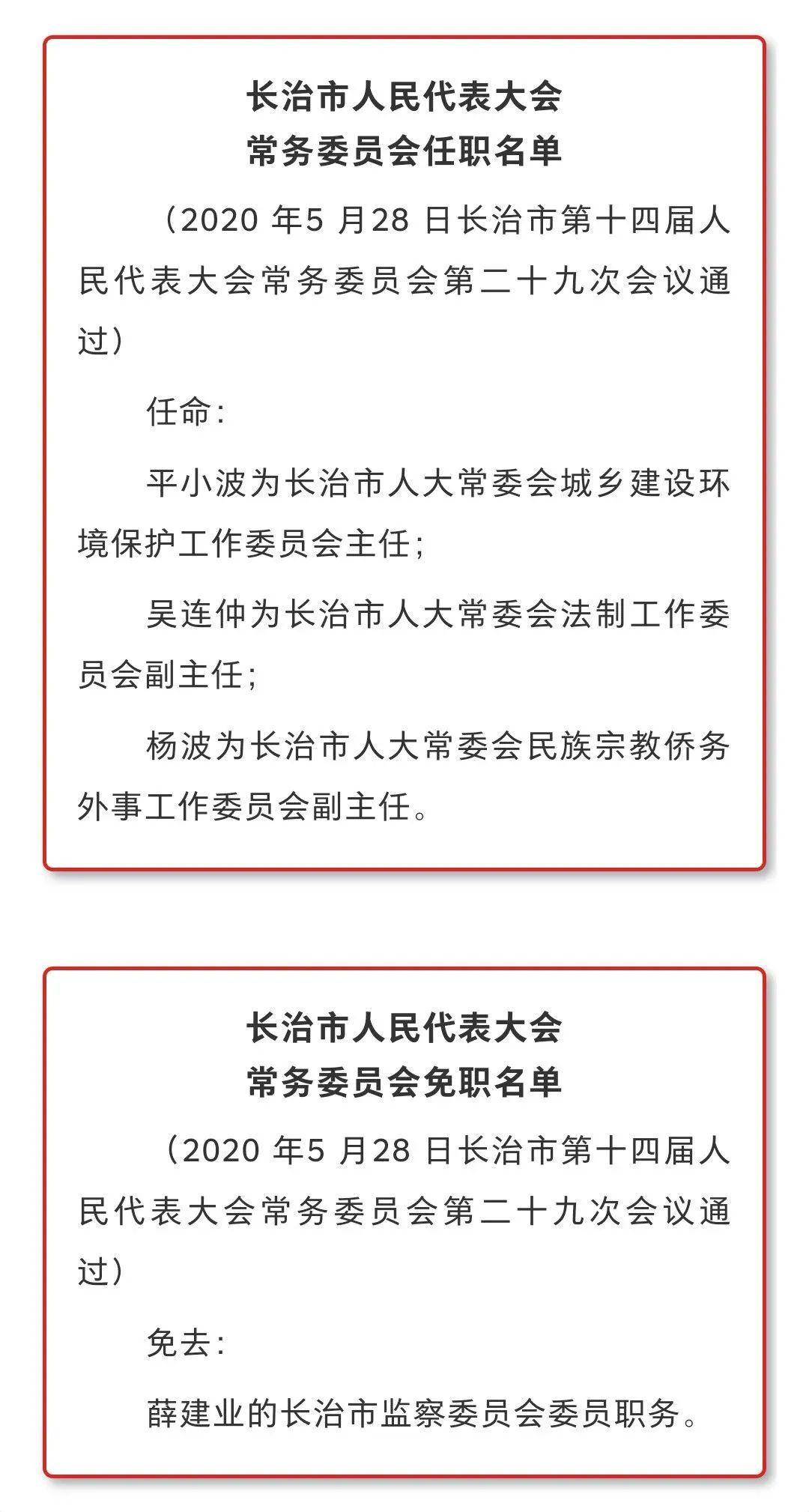 长治市人民代表大会
常务委员会任职名单

（2020 年5 月28 日长治市第十四届人民代表大会常务委员会第二十九次会议通过）

任命：

平小波为长治市人大常委会城乡建设环境保护工作委员会主任；

吴连仲为长治市人大常委会法制工作委员会副主任；

杨波为长治市人大常委会民族宗教侨务外事工作委员会副主任。

长治市人民代表大会
常务委员会免职名单

（2020 年5 月28 日长治市第十四届人民代表大会常务委员会第二十九次会议通过）

免去：

薛建业的长治市监察委员会委员职务。